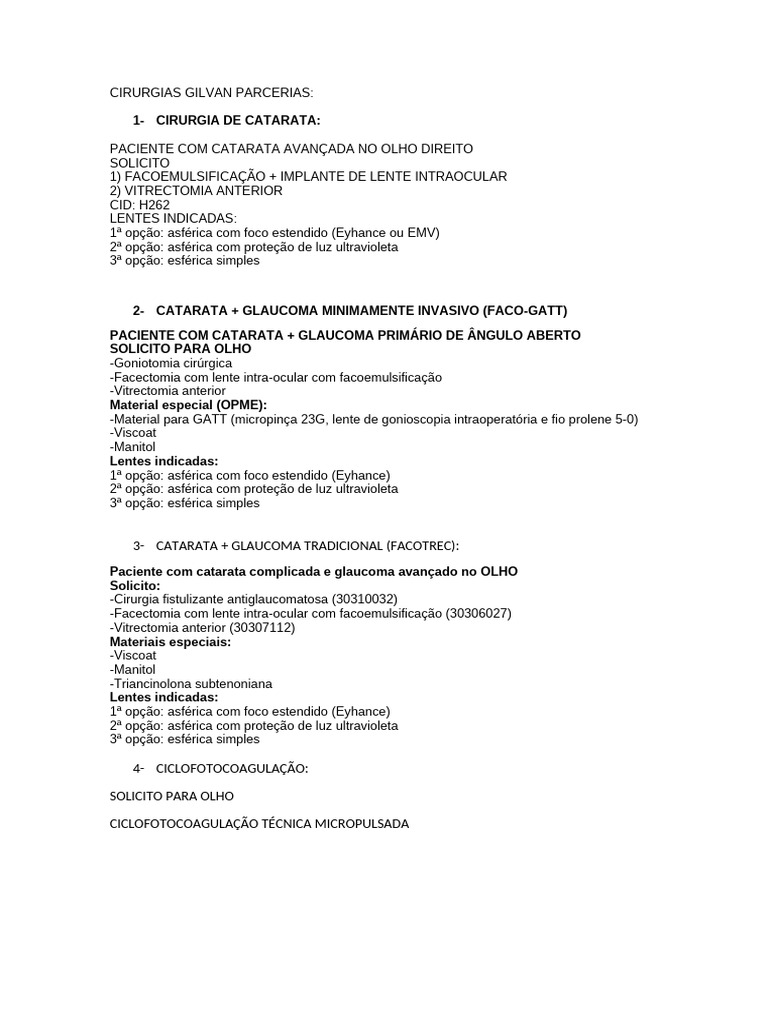 CIRURGIAS GILVAN PARCERIAS:

1- CIRURGIA DE CATARATA:

PACIENTE COM CATARATA AVANÇADA NO OLHO DIREITO
SOLICITO
1) FACOEMULSIFICAÇÃO + IMPLANTE DE LENTE INTRAOCULAR
2) VITRECTOMIA ANTERIOR
CID: H262
LENTES INDICADAS:
1ª opção: asférica com foco estendido (Eyhance ou EMV)
2ª opção: asférica com proteção de luz ultravioleta
3ª opção: esférica simples

2- CATARATA + GLAUCOMA MINIMAMENTE INVASIVO (FACO-GATT)

PACIENTE COM CATARATA + GLAUCOMA PRIMÁRIO DE ÂNGULO ABERTO
SOLICITO PARA OLHO
-Goniotomia cirúrgica
-Facectomia com lente intra-ocular com facoemulsificação
-Vitrectomia anterior
Material especial (OPME):
-Material para GATT (micropinça 23G, lente de gonioscopia intraoperatória e fio prolene 5-0)
-Viscoat
-Manitol
Lentes indicadas:
1ª opção: asférica com foco estendido (Eyhance)
2ª opção: asférica com proteção de luz ultravioleta
3ª opção: esférica simples

3- CATARATA + GLAUCOMA TRADICIONAL (FACOTREC):

Paciente com catarata complicada e glaucoma avançado no OLHO
Solicito:
-Cirurgia fistulizante antiglaucomatosa (30310032)
-Facectomia com lente intra-ocular com facoemulsificação (30306027)
-Vitrectomia anterior (30307112)
Materiais especiais:
-Viscoat
-Manitol
-Triancinolona subtenoniana
Lentes indicadas:
1ª opção: asférica com foco estendido (Eyhance)
2ª opção: asférica com proteção de luz ultravioleta
3ª opção: esférica simples

4- CICLOFOTOCOAGULAÇÃO:

SOLICITO PARA OLHO

CICLOFOTOCOAGULAÇÃO TÉCNICA MICROPULSADA